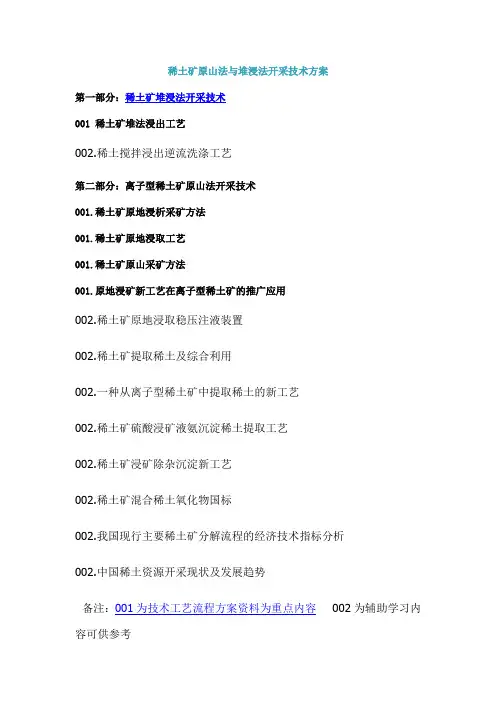 稀土矿原山法与堆浸法开采技术方案

第一部分：稀土矿堆浸法开采技术

001 稀土矿堆法浸出工艺

002.稀土搅拌浸出逆流洗涤工艺

第二部分：离子型稀土矿原山法开采技术

001.稀土矿原地浸析采矿方法

001.稀土矿原地浸取工艺

001.稀土矿原山采矿方法

001.原地浸矿新工艺在离子型稀土矿的推广应用

002.稀土矿原地浸取稳压注液装置

002.稀土矿提取稀土及综合利用

002.一种从离子型稀土矿中提取稀土的新工艺

002.稀土矿硫酸浸矿液氨沉淀稀土提取工艺

002.稀土矿浸矿除杂沉淀新工艺

002.稀土矿混合稀土氧化物国标

002.我国现行主要稀土矿分解流程的经济技术指标分析

002.中国稀土资源开采现状及发展趋势

备注：001 为技术工艺流程方案资料为重点内容 002 为辅助学习内容可供参考